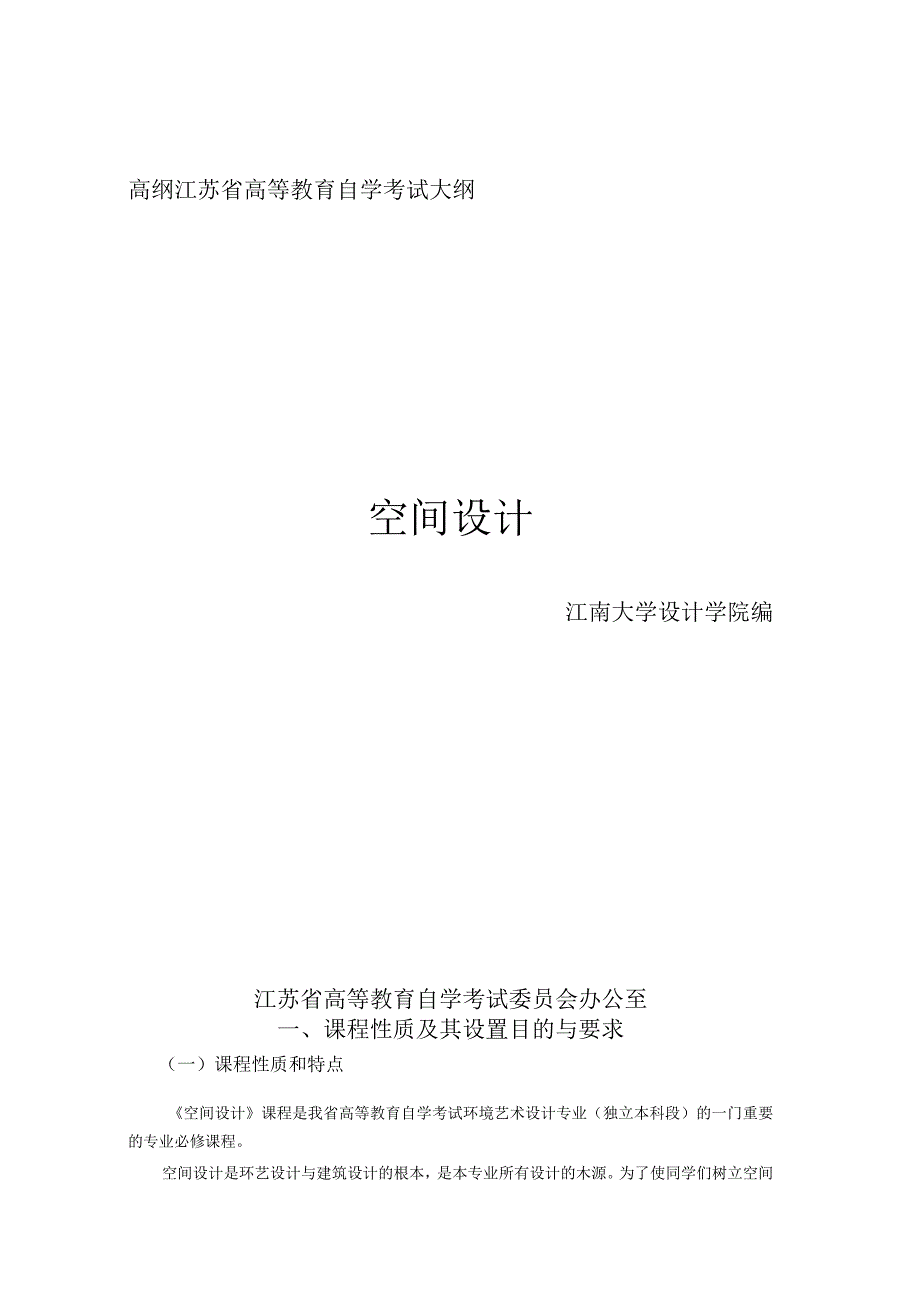 高纲江苏省高等教育自学考试大纲

空间设计

江南大学设计学院编

江苏省高等教育自学考试委员会办公至

一、课程性质及其设置目的与要求

（一）课程性质和特点

《空间设计》课程是我省高等教育自学考试环境艺术设计专业（独立本科段）的一门重要的专业必修课程。

空间设计是环艺设计与建筑设计的根本，是本专业所有设计的木源。为了使同学们树立空间